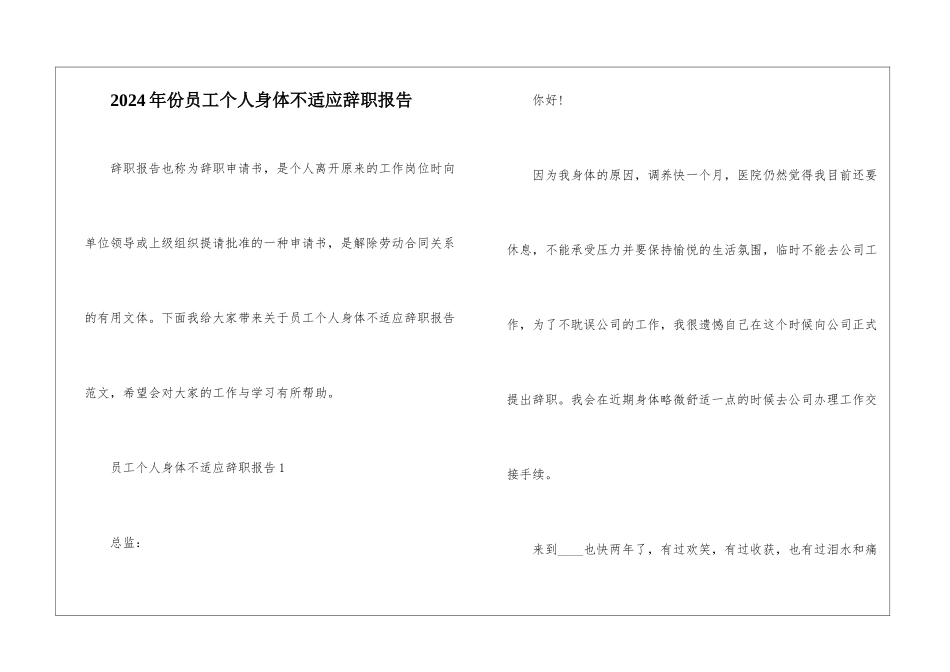 2024年份员工个人身体不适应辞职报告

辞职报告也称为辞职申请书，是个人离开原来的工作岗位时向单位领导或上级组织提请批准的一种申请书，是解除劳动合同关系的有用文体。下面我给大家带来关于员工个人身体不适应辞职报告范文，希望会对大家的工作与学习有所帮助。

员工个人身体不适应辞职报告1

总监：

你好！

因为我身体的原因，调养快一个月，医院仍然觉得我目前还要休息，不能承受压力并要保持愉悦的生活氛围，临时不能去公司工作，为了不耽误公司的工作，我很遗憾自己在这个时候向公司正式提出辞职。我会在近期身体略微舒适一点的时候去公司办理工作交接手续。

来到____也快两年了，有过欢笑，有过收获，也有过泪水和痛